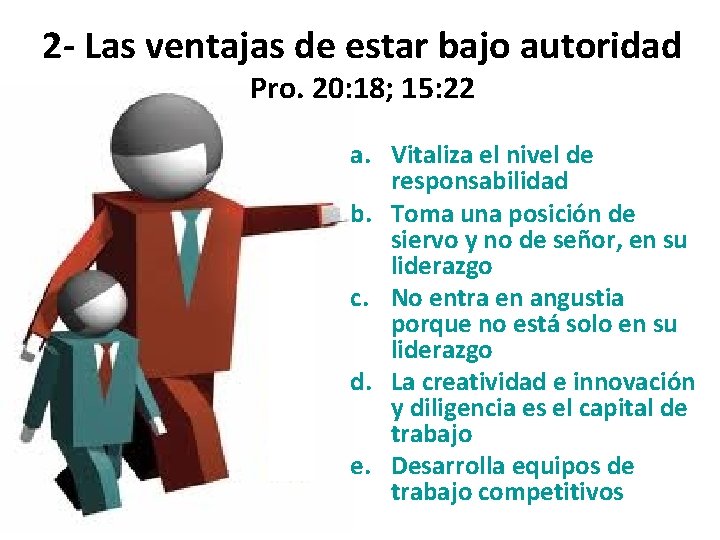 2- Las ventajas de estar bajo autoridad
Pro. 20:18; 15:22

a. Vitaliza el nivel de responsabilidad
b. Toma una posición de siervo y no de señor, en su liderazgo
c. No entra en angustia porque no está solo en su liderazgo
d. La creatividad e innovación y diligencia es el capital de trabajo
e. Desarrolla equipos de trabajo competitivos